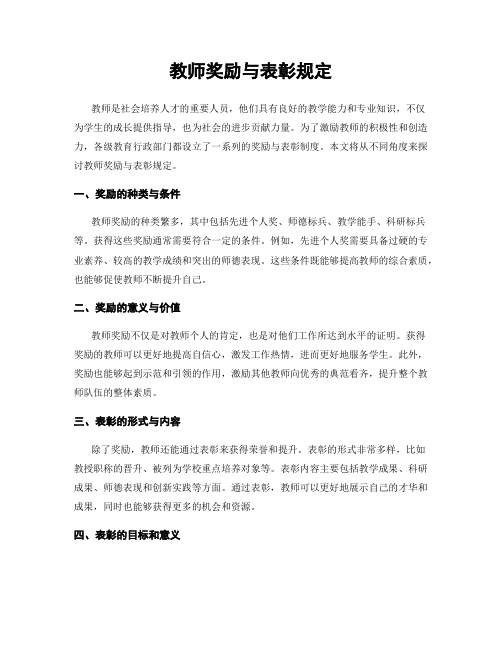 教师奖励与表彰规定

教师是社会培养人才的重要人员，他们具有良好的教学能力和专业知识，不仅为学生的成长提供指导，也为社会的进步贡献力量。为了激励教师的积极性和创造力，各级教育行政部门都设立了一系列的奖励与表彰制度。本文将从不同角度来探讨教师奖励与表彰规定。

一、奖励的种类与条件

教师奖励的种类繁多，其中包括先进个人奖、师德标兵、教学能手、科研标兵等。获得这些奖励通常需要符合一定的条件。例如，先进个人奖需要具备过硬的专业素养、较高的教学成绩和突出的师德表现。这些条件既能够提高教师的综合素质，也能够促使教师不断提升自己。

二、奖励的意义与价值

教师奖励不仅是对教师个人的肯定，也是对他们工作所达到水平的证明。获得奖励的教师可以更好地提高自信心，激发工作热情，进而更好地服务学生。此外，奖励也能够起到示范和引领的作用，激励其他教师向优秀的典范看齐，提升整个教师队伍的整体素质。

三、表彰的形式与内容

除了奖励，教师还能通过表彰来获得荣誉和提升。表彰的形式非常多样，比如教授职称的晋升、被列为学校重点培养对象等。表彰内容主要包括教学成果、科研成果、师德表现和创新实践等方面。通过表彰，教师可以更好地展示自己的才华和成果，同时也能够获得更多的机会和资源。

四、表彰的目标和意义